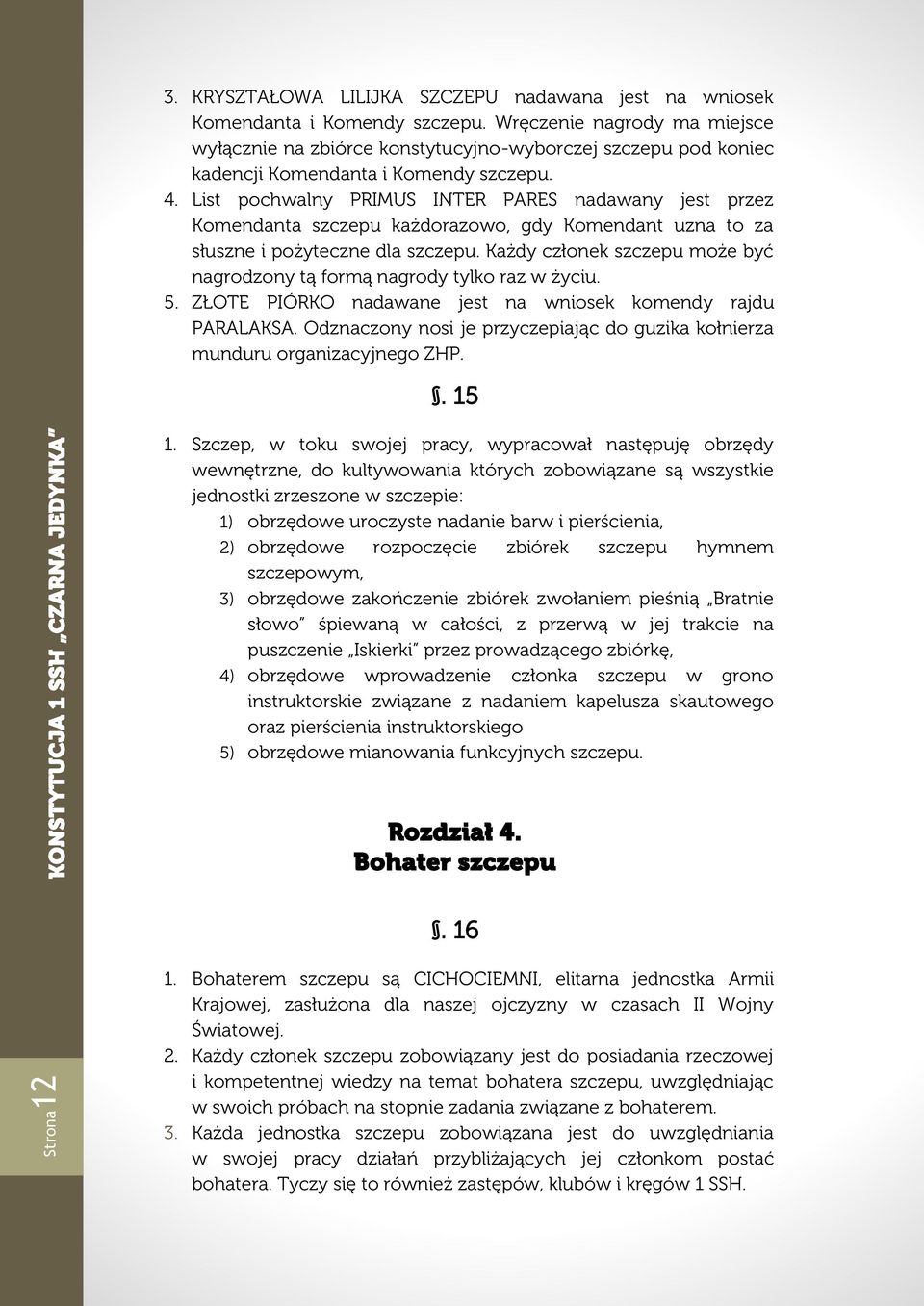 3. KRYSZTAŁOWA LILIJKA SZCZEPU nadawana jest na wniosek Komendanta i Komendy szczepu. Wręczenie nagrody ma miejsce wyłącznie na zbiórce konstytucyjno-wyborczej szczepu pod koniec kadencji Komendanta i Komendy szczepu.
4. List pochwalny PRIMUS INTER PARES nadawany jest przez Komendanta szczepu każdorazowo, gdy Komendant uzna to za słuszne i pożyteczne dla szczepu. Każdy członek szczepu może być nagrodzony tą formą nagrody tylko raz w życiu.
5. ZŁOTE PIÓRKO nadawane jest na wniosek komendy rajdu PARALAKSA. Odznaczony nosi je przyczepiając do guzika kołnierza munduru organizacyjnego ZHP.

§. 15

1. Szczep, w toku swojej pracy, wypracował następuję obrzędy wewnętrzne, do kultywowania których zobowiązane są wszystkie jednostki zrzeszone w szczepie:
1) obrzędowe uroczyste nadanie barw i pierścienia,
2) obrzędowe rozpoczęcie zbiórek szczepu hymnem szczepowym,
3) obrzędowe zakończenie zbiórek zwołaniem pieśnią „Bratnie słowo" śpiewaną w całości, z przerwą w jej trakcie na puszczenie „Iskierki" przez prowadzącego zbiórkę,
4) obrzędowe wprowadzenie członka szczepu w grono instruktorskie związane z nadaniem kapelusza skautowego oraz pierścienia instruktorskiego
5) obrzędowe mianowania funkcyjnych szczepu.

Rozdział 4.
Bohater szczepu

§. 16

1. Bohaterem szczepu są CICHOCIEMNI, elitarna jednostka Armii Krajowej, zasłużona dla naszej ojczyzny w czasach II Wojny Światowej.
2. Każdy członek szczepu zobowiązany jest do posiadania rzeczowej i kompetentnej wiedzy na temat bohatera szczepu, uwzględniając w swoich próbach na stopnie zadania związane z bohaterem.
3. Każda jednostka szczepu zobowiązana jest do uwzględniania w swojej pracy działań przybliżających jej członkom postać bohatera. Tyczy się to również zastępów, klubów i kręgów 1 SSH.

KONSTYTUCJA 1 SSH „CZARNA JEDYNKA"

Strona 12